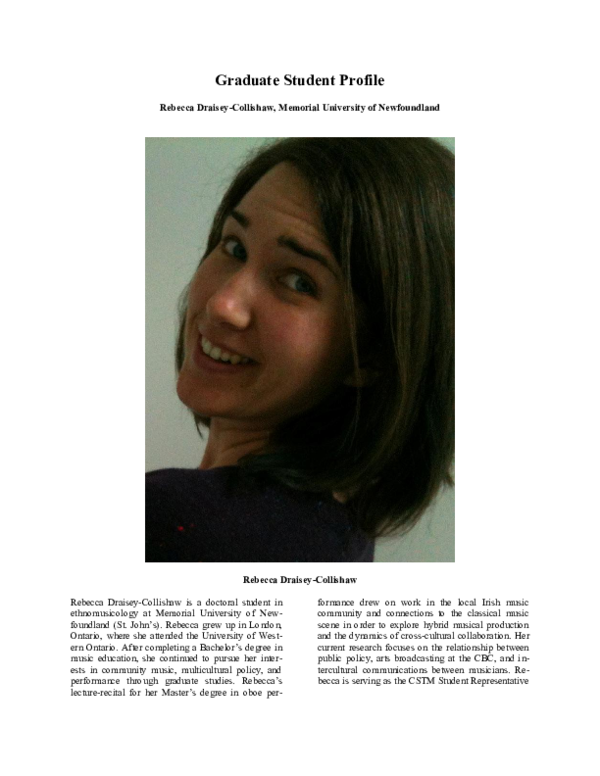 Graduate Student Profile

Rebecca Draisey-Collishaw, Memorial University of Newfoundland

Rebecca Draisey-Collishaw

Rebecca Draisey-Collishaw is a doctoral student in ethnomusicology at Memorial University of Newfoundland (St. John's). Rebecca grew up in London, Ontario, where she attended the University of Western Ontario. After completing a Bachelor's degree in music education, she continued to pursue her interests in community music, multicultural policy, and performance through graduate studies. Rebecca's lecture-recital for her Master's degree in oboe performance drew on work in the local Irish music community and connections to the classical music scene in order to explore hybrid musical production and the dynamics of cross-cultural collaboration. Her current research focuses on the relationship between public policy, arts broadcasting at the CBC, and intercultural communications between musicians. Rebecca is serving as the CSTM Student Representative